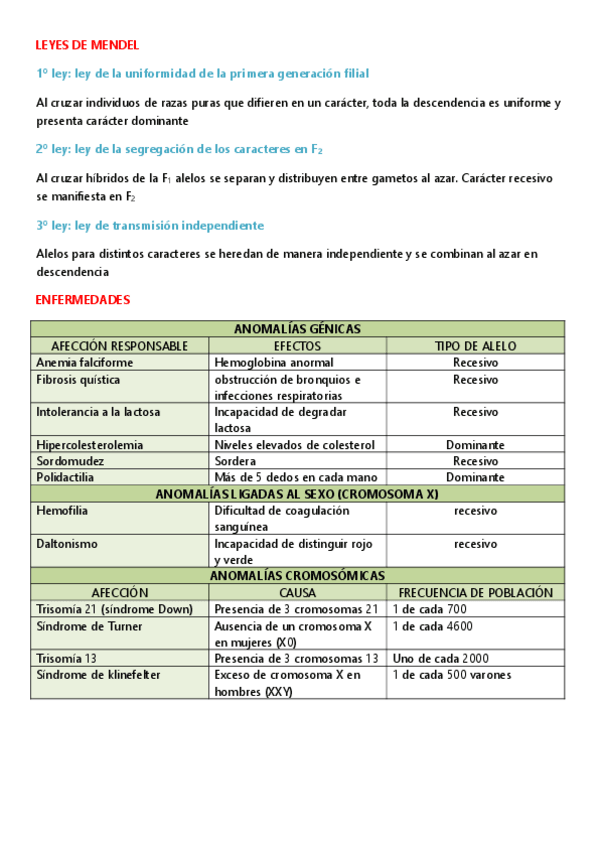 LEYES DE MENDEL

1º ley: ley de la uniformidad de la primera generación filial

Al cruzar individuos de razas puras que difieren en un carácter, toda la descendencia es uniforme y presenta carácter dominante

2º ley: ley de la segregación de los caracteres en $F_2$

Al cruzar híbridos de la $F_1$ alelos se separan y distribuyen entre gametos al azar. Carácter recesivo se manifiesta en $F_2$

3º ley: ley de transmisión independiente

Alelos para distintos caracteres se heredan de manera independiente y se combinan al azar en descendencia

ENFERMEDADES

| ANOMALÍAS GÉNICAS | | |
|---|---|---|
| AFECCIÓN RESPONSABLE | EFECTOS | TIPO DE ALELO |
| Anemia falciforme | Hemoglobina anormal | Recesivo |
| Fibrosis quística | obstrucción de bronquios e infecciones respiratorias | Recesivo |
| Intolerancia a la lactosa | Incapacidad de degradar lactosa | Recesivo |
| Hipercolesterolemia | Niveles elevados de colesterol | Dominante |
| Sordomudez | Sordera | Recesivo |
| Polidactilia | Más de 5 dedos en cada mano | Dominante |
| ANOMALÍAS LIGADAS AL SEXO (CROMOSOMA X) | | |
| Hemofilia | Dificultad de coagulación sanguínea | recesivo |
| Daltonismo | Incapacidad de distinguir rojo y verde | recesivo |
| ANOMALÍAS CROMOSÓMICAS | | |
| AFECCIÓN | CAUSA | FRECUENCIA DE POBLACIÓN |
| Trisomía 21 (síndrome Down) | Presencia de 3 cromosomas 21 | 1 de cada 700 |
| Síndrome de Turner | Ausencia de un cromosoma X en mujeres (X0) | 1 de cada 4600 |
| Trisomía 13 | Presencia de 3 cromosomas 13 | Uno de cada 2000 |
| Síndrome de klinefelter | Exceso de cromosoma X en hombres (XXY) | 1 de cada 500 varones |